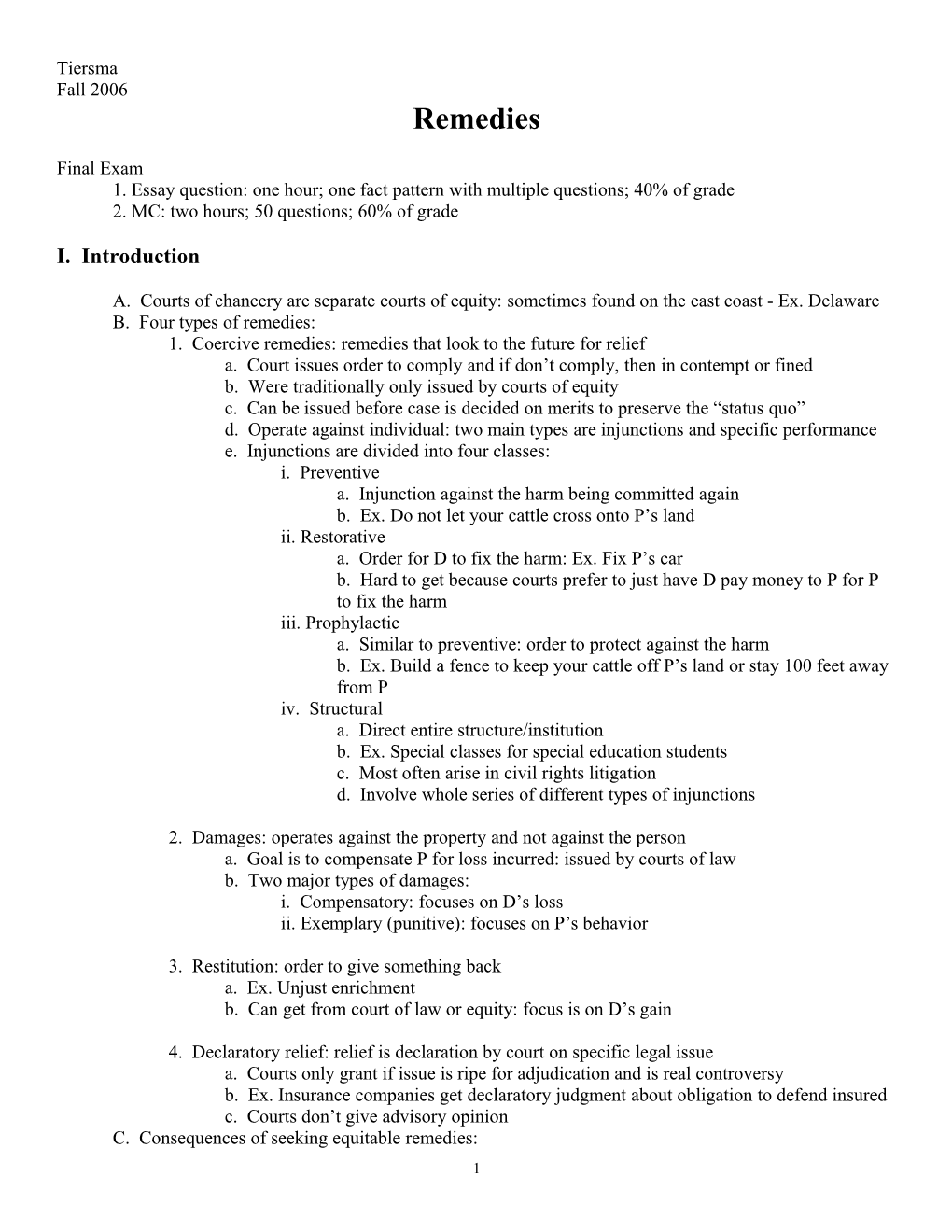 Tiersma
Fall 2006

Remedies

Final Exam
1. Essay question: one hour; one fact pattern with multiple questions; 40% of grade
2. MC: two hours; 50 questions; 60% of grade

I. Introduction

A. Courts of chancery are separate courts of equity: sometimes found on the east coast - Ex. Delaware
B. Four types of remedies:
1. Coercive remedies: remedies that look to the future for relief
a. Court issues order to comply and if don’t comply, then in contempt or fined
b. Were traditionally only issued by courts of equity
c. Can be issued before case is decided on merits to preserve the “status quo”
d. Operate against individual: two main types are injunctions and specific performance
e. Injunctions are divided into four classes:
i. Preventive
a. Injunction against the harm being committed again
b. Ex. Do not let your cattle cross onto P’s land
ii. Restorative
a. Order for D to fix the harm: Ex. Fix P’s car
b. Hard to get because courts prefer to just have D pay money to P for P to fix the harm
iii. Prophylactic
a. Similar to preventive: order to protect against the harm
b. Ex. Build a fence to keep your cattle off P’s land or stay 100 feet away from P
iv. Structural
a. Direct entire structure/institution
b. Ex. Special classes for special education students
c. Most often arise in civil rights litigation
d. Involve whole series of different types of injunctions

2. Damages: operates against the property and not against the person
a. Goal is to compensate P for loss incurred: issued by courts of law
b. Two major types of damages:
i. Compensatory: focuses on D’s loss
ii. Exemplary (punitive): focuses on P’s behavior

3. Restitution: order to give something back
a. Ex. Unjust enrichment
b. Can get from court of law or equity: focus is on D’s gain

4. Declaratory relief: relief is declaration by court on specific legal issue
a. Courts only grant if issue is ripe for adjudication and is real controversy
b. Ex. Insurance companies get declaratory judgment about obligation to defend insured
c. Courts don’t give advisory opinion
C. Consequences of seeking equitable remedies:

1